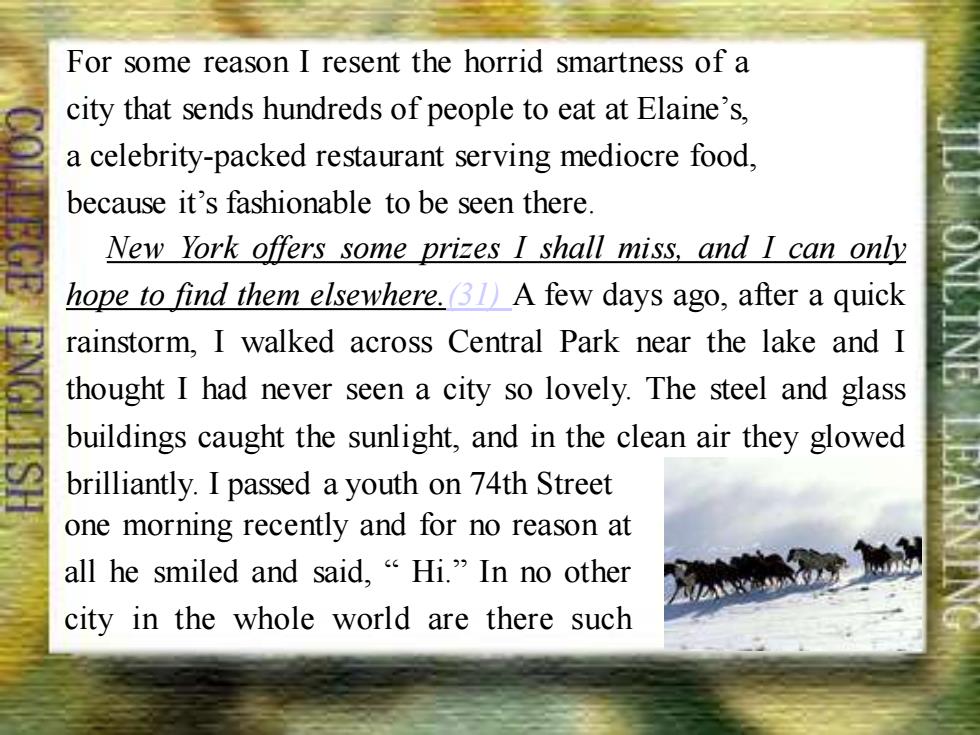 COLLEGE ENGLISH

For some reason I resent the horrid smartness of a city that sends hundreds of people to eat at Elaine’s, a celebrity-packed restaurant serving mediocre food, because it’s fashionable to be seen there.

New York offers some prizes I shall miss, and I can only hope to find them elsewhere.(31) A few days ago, after a quick rainstorm, I walked across Central Park near the lake and I thought I had never seen a city so lovely. The steel and glass buildings caught the sunlight, and in the clean air they glowed brilliantly. I passed a youth on 74th Street one morning recently and for no reason at all he smiled and said, “ Hi.” In no other city in the whole world are there such

JLU ONLINE LEARNING